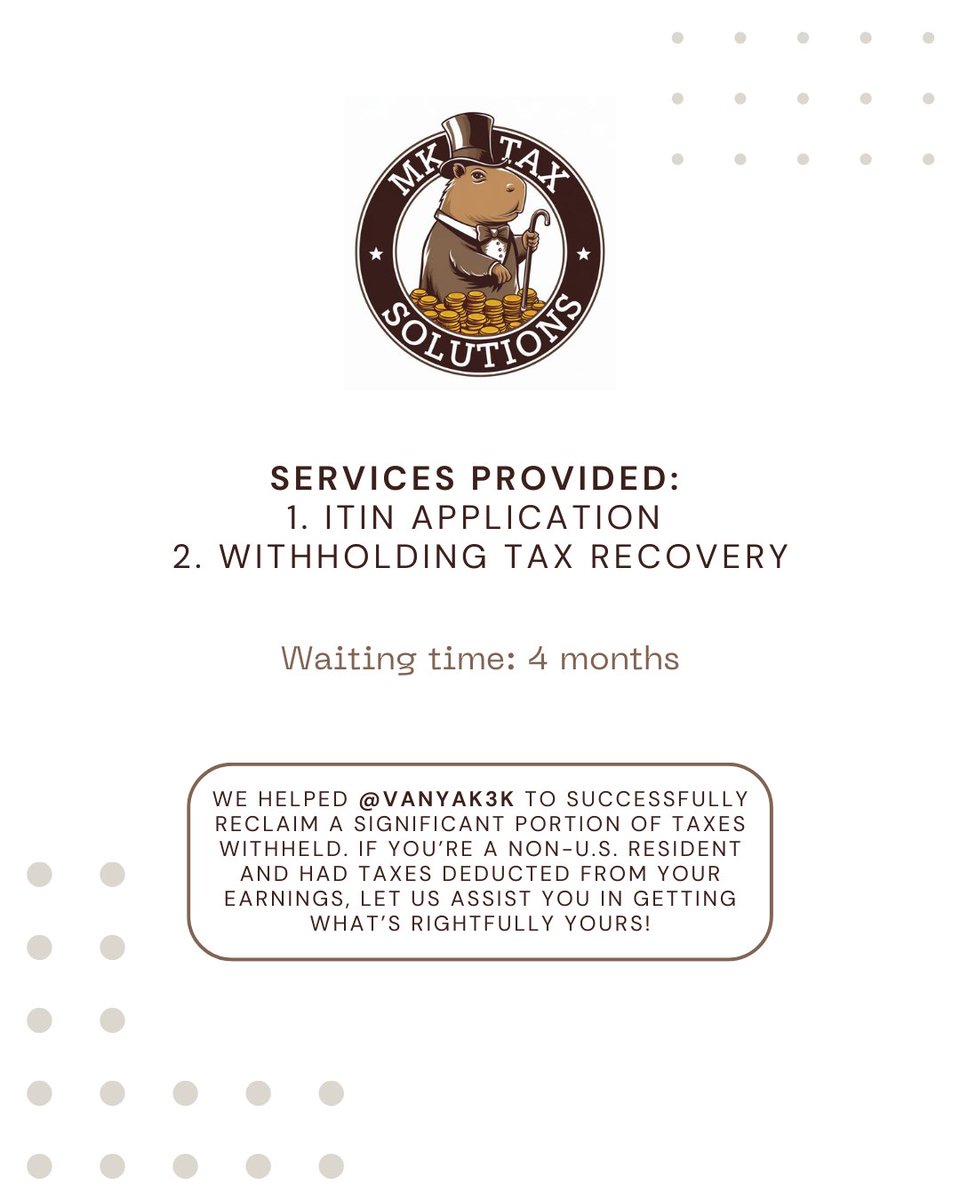 MK TAX
SOLUTIONS

SERVICES PROVIDED:
1. ITIN APPLICATION
2. WITHHOLDING TAX RECOVERY

Waiting time: 4 months

WE HELPED @VANYAK3K TO SUCCESSFULLY RECLAIM A SIGNIFICANT PORTION OF TAXES WITHHELD. IF YOU'RE A NON-U.S. RESIDENT AND HAD TAXES DEDUCTED FROM YOUR EARNINGS, LET US ASSIST YOU IN GETTING WHAT'S RIGHTFULLY YOURS!